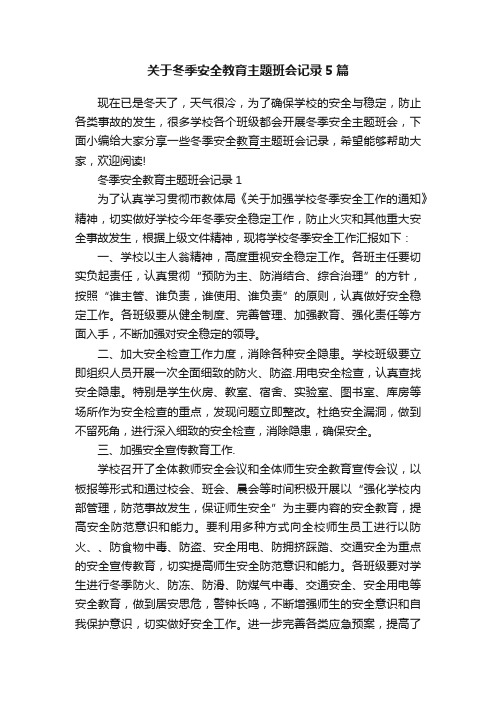 关于冬季安全教育主题班会记录5篇

现在已是冬天了，天气很冷，为了确保学校的安全与稳定，防止各类事故的发生，很多学校各个班级都会开展冬季安全主题班会，下面小编给大家分享一些冬季安全教育主题班会记录，希望能够帮助大家，欢迎阅读!

冬季安全教育主题班会记录1

为了认真学习贯彻市教体局《关于加强学校冬季安全工作的通知》精神，切实做好学校今年冬季安全稳定工作，防止火灾和其他重大安全事故发生，根据上级文件精神，现将学校冬季安全工作汇报如下：

一、学校以主人翁精神，高度重视安全稳定工作。各班主任要切实负起责任，认真贯彻“预防为主、防消结合、综合治理”的方针，按照“谁主管、谁负责，谁使用、谁负责”的原则，认真做好安全稳定工作。各班级要从健全制度、完善管理、加强教育、强化责任等方面入手，不断加强对安全稳定的领导。

二、加大安全检查工作力度，消除各种安全隐患。学校班级要立即组织人员开展一次全面细致的防火、防盗.用电安全检查，认真查找安全隐患。特别是学生伙房、教室、宿舍、实验室、图书室、库房等场所作为安全检查的重点，发现问题立即整改。杜绝安全漏洞，做到不留死角，进行深入细致的安全检查，消除隐患，确保安全。

三、加强安全宣传教育工作.

学校召开了全体教师安全会议和全体师生安全教育宣传会议，以板报等形式和通过校会、班会、晨会等时间积极开展以“强化学校内部管理，防范事故发生，保证师生安全”为主要内容的安全教育，提高安全防范意识和能力。要利用多种方式向全校师生员工进行以防火、、防食物中毒、防盗、安全用电、防拥挤踩踏、交通安全为重点的安全宣传教育，切实提高师生安全防范意识和能力。各班级要对学生进行冬季防火、防冻、防滑、防煤气中毒、交通安全、安全用电等安全教育，做到居安思危，警钟长鸣，不断增强师生的安全意识和自我保护意识，切实做好安全工作。进一步完善各类应急预案，提高了